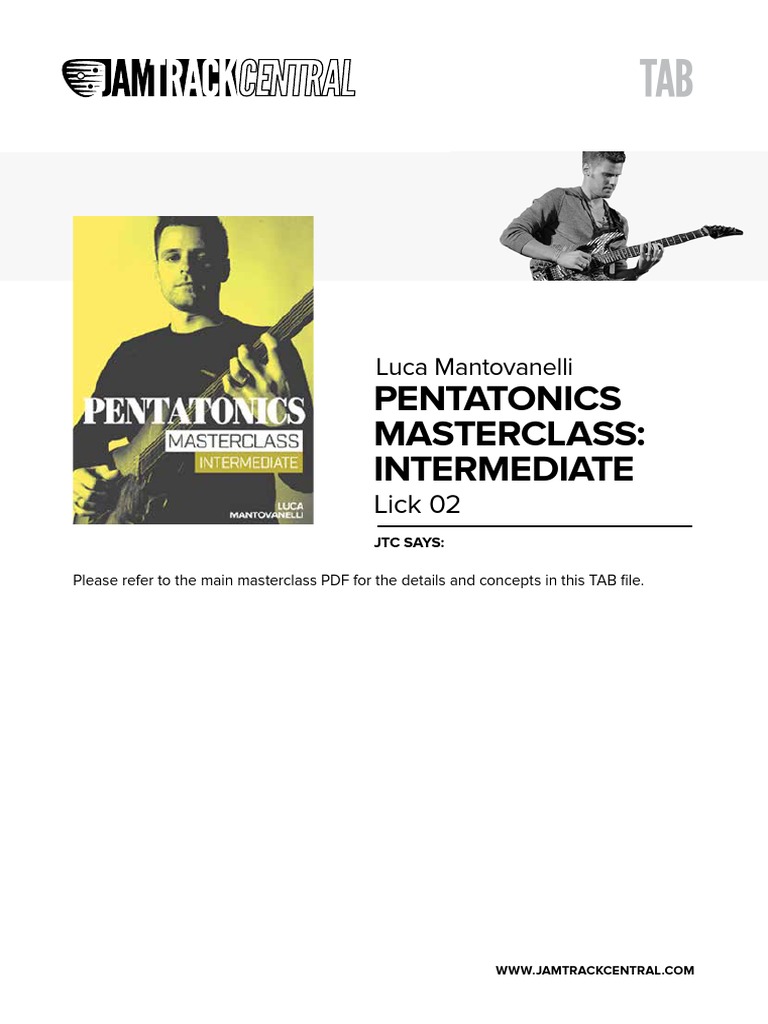 JAMTRACKCENTRAL

TAB

PENTATONICS
MASTERCLASS
INTERMEDIATE
LUCA
MANTOVANELLI

Luca Mantovanelli
PENTATONICS
MASTERCLASS:
INTERMEDIATE
Lick 02

JTC SAYS:

Please refer to the main masterclass PDF for the details and concepts in this TAB file.

WWW.JAMTRACKCENTRAL.COM